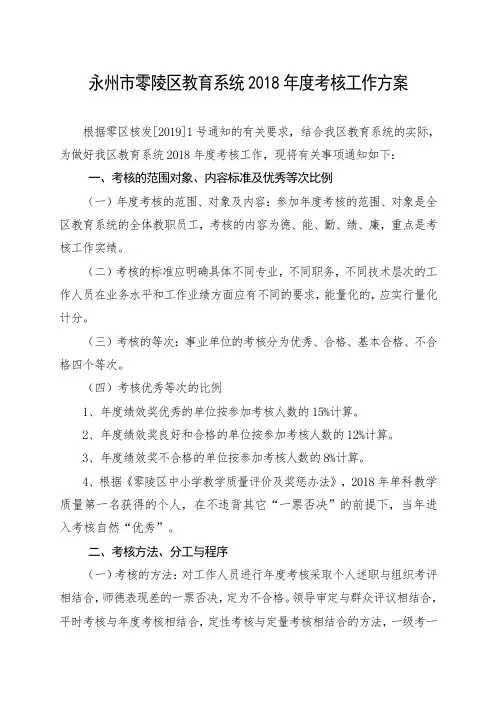 永州市零陵区教育系统 2018 年度考核工作方案

根据零区核发[2019]1 号通知的有关要求，结合我区教育系统的实际，为做好我区教育系统 2018 年度考核工作，现将有关事项通知如下：

一、考核的范围对象、内容标准及优秀等次比例

（一）年度考核的范围、对象及内容：参加年度考核的范围、对象是全区教育系统的全体教职员工，考核的内容为德、能、勤、绩、廉，重点是考核工作实绩。

（二）考核的标准应明确具体不同专业，不同职务，不同技术层次的工作人员在业务水平和工作业绩方面应有不同的要求，能量化的，应实行量化计分。

（三）考核的等次：事业单位的考核分为优秀、合格、基本合格、不合格四个等次。

（四）考核优秀等次的比例

1、年度绩效奖优秀的单位按参加考核人数的 15%计算。

2、年度绩效奖良好和合格的单位按参加考核人数的 12%计算。

3、年度绩效奖不合格的单位按参加考核人数的 8%计算。

4、根据《零陵区中小学教学质量评价及奖惩办法》，2018 年单科教学质量第一名获得的个人，在不违背其它“一票否决”的前提下，当年进入考核自然“优秀”。

二、考核方法、分工与程序

（一）考核的方法：对工作人员进行年度考核采取个人述职与组织考评相结合，师德表现差的一票否决，定为不合格。领导审定与群众评议相结合，平时考核与年度考核相结合，定性考核与定量考核相结合的方法，一级考一